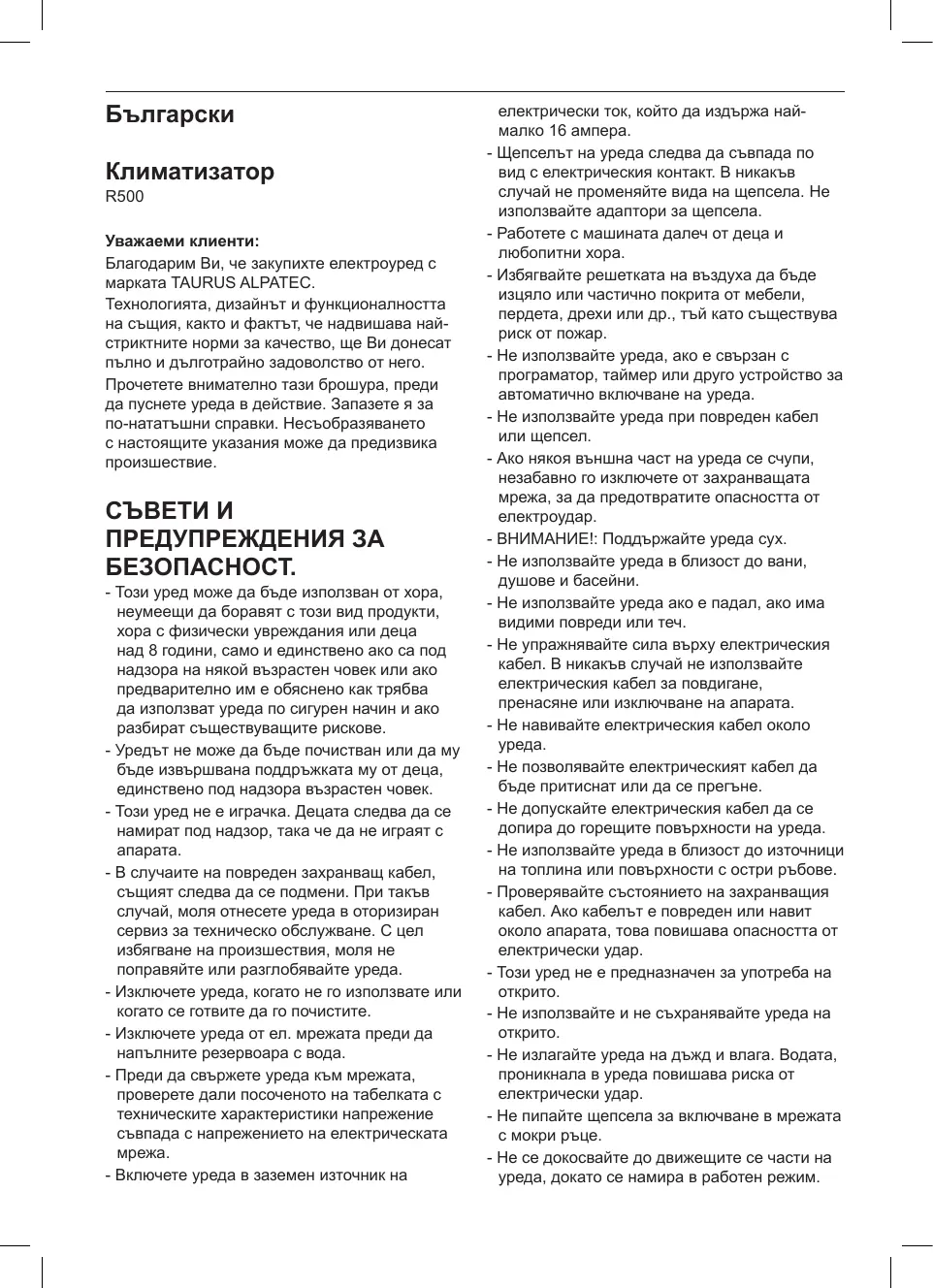 Български

Климатизатор
R500

Уважаеми клиенти:
Благодарим Ви, че закупихте електроуред с марката TAURUS ALPATEC.
Технологията, дизайнът и функционалността на същия, както и фактът, че надвишава най-стриктните норми за качество, ще Ви донесат пълно и дълготрайно задоволство от него.
Прочетете внимателно тази брошура, преди да пуснете уреда в действие. Запазете я за по-нататъшни справки. Несъобразяването с настоящите указания може да предизвика произшествие.

СЪВЕТИ И ПРЕДУПРЕЖДЕНИЯ ЗА БЕЗОПАСНОСТ.
- Този уред може да бъде използван от хора, неумеещи да боравят с този вид продукти, хора с физически увреждания или деца над 8 години, само и единствено ако са под надзора на някой възрастен човек или ако предварително им е обяснено как трябва да използват уреда по сигурен начин и ако разбират съществуващите рискове.
- Уредът не може да бъде почистван или да му бъде извършвана поддръжката му от деца, единствено под надзора възрастен човек.
- Този уред не е играчка. Децата следва да се намират под надзор, така че да не играят с апарата.
- В случаите на повреден захранващ кабел, същият следва да се подмени. При такъв случай, моля отнесете уреда в оторизиран сервиз за техническо обслужване. С цел избягване на произшествия, моля не поправяйте или разглобявайте уреда.
- Изключете уреда, когато не го използвате или когато се готвите да го почистите.
- Изключете уреда от ел. мрежата преди да напълните резервоара с вода.
- Преди да свържете уреда към мрежата, проверете дали посоченото на табелката с техническите характеристики напрежение съвпада с напрежението на електрическата мрежа.
- Включете уреда в заземен източник на електрически ток, който да издържа най-малко 16 ампера.
- Щепселът на уреда следва да съвпада по вид с електрическия контакт. В никакъв случай не променяйте вида на щепсела. Не използвайте адаптори за щепсела.
- Работете с машината далеч от деца и любопитни хора.
- Избягвайте решетката на въздуха да бъде изцяло или частично покрита от мебели, пердета, дрехи или др., тъй като съществува риск от пожар.
- Не използвайте уреда, ако е свързан с програматор, таймер или друго устройство за автоматично включване на уреда.
- Не използвайте уреда при повреден кабел или щепсел.
- Ако някоя външна част на уреда се счупи, незабавно го изключете от захранващата мрежа, за да предотвратите опасността от електроудар.
- ВНИМАНИЕ!: Поддържайте уреда сух.
- Не използвайте уреда в близост до вани, душове и басейни.
- Не използвайте уреда ако е падал, ако има видими повреди или теч.
- Не упражнявайте сила върху електрическия кабел. В никакъв случай не използвайте електрическия кабел за повдигане, пренасяне или изключване на апарата.
- Не навивайте електрическия кабел около уреда.
- Не позволявайте електрическият кабел да бъде притиснат или да се прегъне.
- Не допускайте електрическия кабел да се допира до горещите повърхности на уреда.
- Не използвайте уреда в близост до източници на топлина или повърхности с остри ръбове.
- Проверявайте състоянието на захранващия кабел. Ако кабелът е повреден или навит около апарата, това повишава опасността от електрически удар.
- Този уред не е предназначен за употреба на открито.
- Не използвайте и не съхранявайте уреда на открито.
- Не излагайте уреда на дъжд и влага. Водата, проникнала в уреда повишава риска от електрически удар.
- Не пипайте щепсела за включване в мрежата с мокри ръце.
- Не се докосвайте до движещите се части на уреда, докато се намира в работен режим.